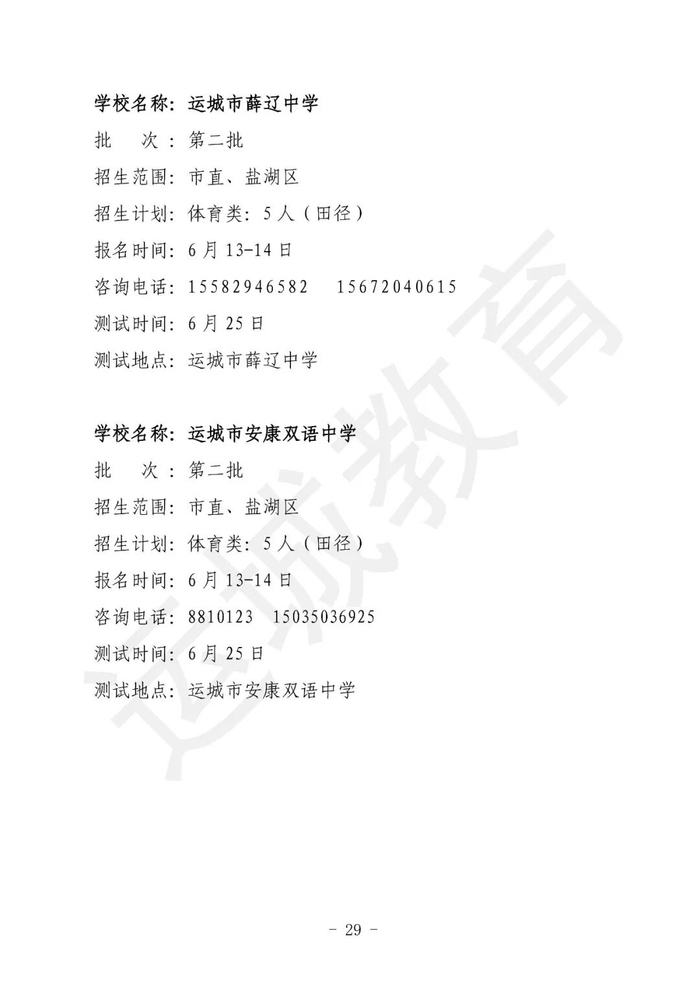 学校名称：运城市薛辽中学
批　次：第二批
招生范围：市直、盐湖区
招生计划：体育类：5人（田径）
报名时间：6月13-14日
咨询电话：15582946582　15672040615
测试时间：6月25日
测试地点：运城市薛辽中学

学校名称：运城市安康双语中学
批　次：第二批
招生范围：市直、盐湖区
招生计划：体育类：5人（田径）
报名时间：6月13-14日
咨询电话：8810123　15035036925
测试时间：6月25日
测试地点：运城市安康双语中学

运城教育

- 29 -